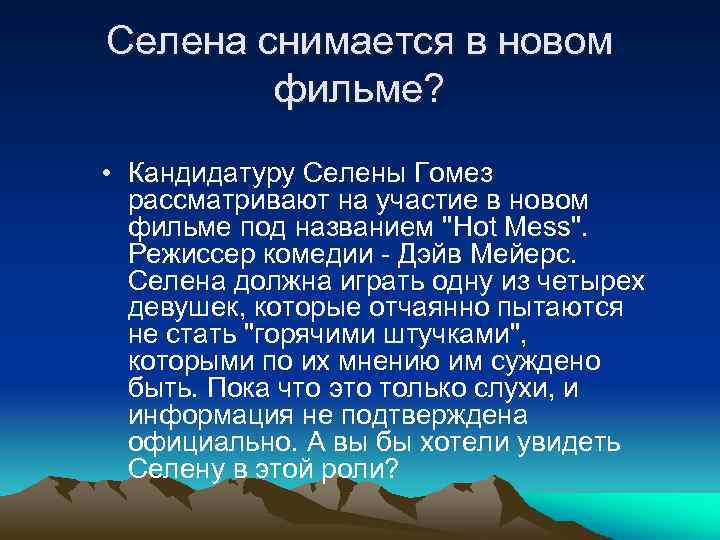 Селена снимается в новом фильме?

• Кандидатуру Селены Гомез рассматривают на участие в новом фильме под названием "Hot Mess". Режиссер комедии - Дэйв Мейерс. Селена должна играть одну из четырех девушек, которые отчаянно пытаются не стать "горячими штучками", которыми по их мнению им суждено быть. Пока что это только слухи, и информация не подтверждена официально. А вы бы хотели увидеть Селену в этой роли?